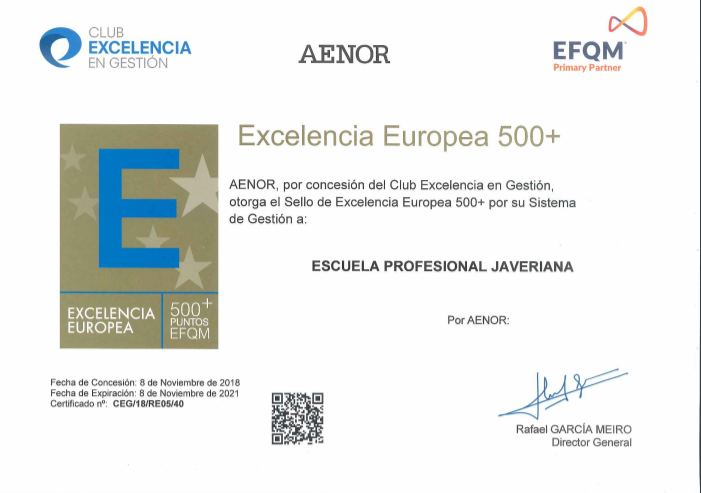 CLUB
EXCELENCIA
EN GESTIÓN

AENOR

EFQM
Primary Partner

E

EXCELENCIA
EUROPEA

500+
PUNTOS
EFQM

Excelencia Europea 500+

AENOR, por concesión del Club Excelencia en Gestión, otorga el Sello de Excelencia Europea 500+ por su Sistema de Gestión a:

ESCUELA PROFESIONAL JAVERIANA

Por AENOR:

Fecha de Concesión: 8 de Noviembre de 2018
Fecha de Expiración: 8 de Noviembre de 2021
Certificado nº: CEG/18/RE05/40

Rafael GARCÍA MEIRO
Director General